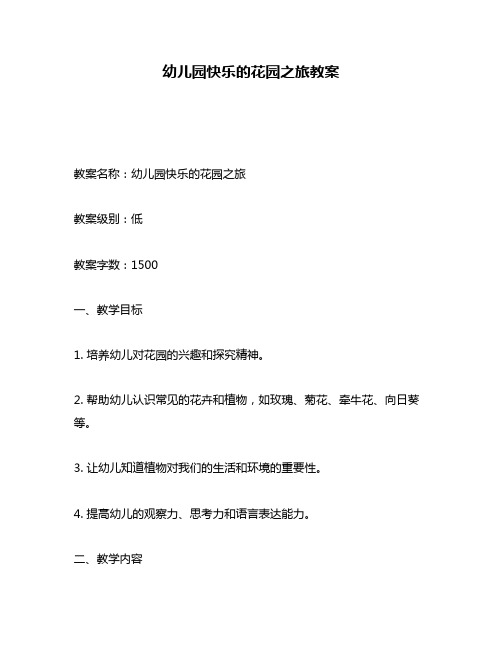 幼儿园快乐的花园之旅教案

教案名称：幼儿园快乐的花园之旅

教案级别：低

教案字数：1500

一、教学目标

1. 培养幼儿对花园的兴趣和探究精神。

2. 帮助幼儿认识常见的花卉和植物，如玫瑰、菊花、牵牛花、向日葵等。

3. 让幼儿知道植物对我们的生活和环境的重要性。

4. 提高幼儿的观察力、思考力和语言表达能力。

二、教学内容